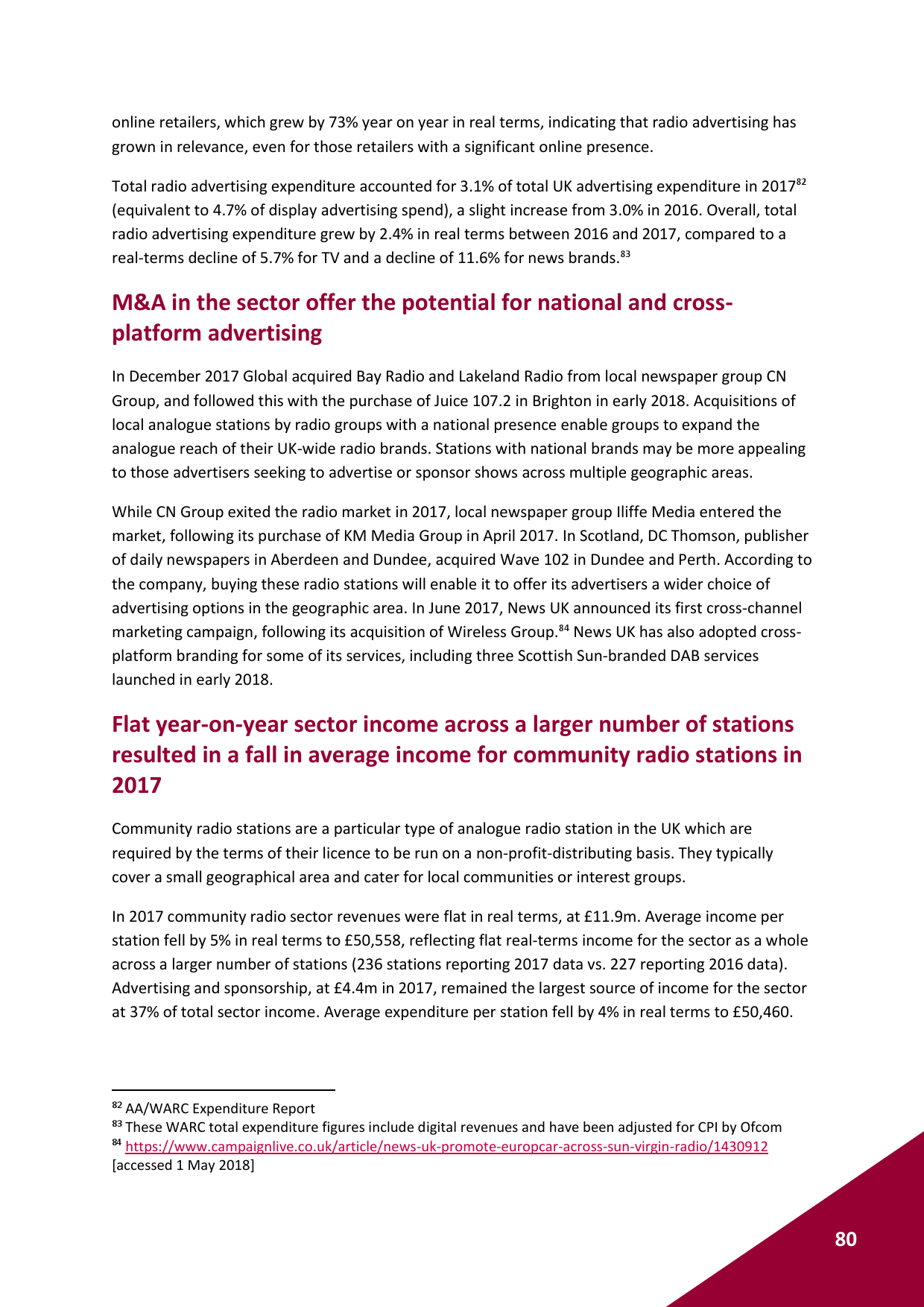 online retailers, which grew by 73% year on year in real terms, indicating that radio advertising has grown in relevance, even for those retailers with a significant online presence.

Total radio advertising expenditure accounted for 3.1% of total UK advertising expenditure in 2017$^{82}$ (equivalent to 4.7% of display advertising spend), a slight increase from 3.0% in 2016. Overall, total radio advertising expenditure grew by 2.4% in real terms between 2016 and 2017, compared to a real-terms decline of 5.7% for TV and a decline of 11.6% for news brands.$^{83}$

M&A in the sector offer the potential for national and cross-platform advertising

In December 2017 Global acquired Bay Radio and Lakeland Radio from local newspaper group CN Group, and followed this with the purchase of Juice 107.2 in Brighton in early 2018. Acquisitions of local analogue stations by radio groups with a national presence enable groups to expand the analogue reach of their UK-wide radio brands. Stations with national brands may be more appealing to those advertisers seeking to advertise or sponsor shows across multiple geographic areas.

While CN Group exited the radio market in 2017, local newspaper group Iliffe Media entered the market, following its purchase of KM Media Group in April 2017. In Scotland, DC Thomson, publisher of daily newspapers in Aberdeen and Dundee, acquired Wave 102 in Dundee and Perth. According to the company, buying these radio stations will enable it to offer its advertisers a wider choice of advertising options in the geographic area. In June 2017, News UK announced its first cross-channel marketing campaign, following its acquisition of Wireless Group.$^{84}$ News UK has also adopted cross-platform branding for some of its services, including three Scottish Sun-branded DAB services launched in early 2018.

Flat year-on-year sector income across a larger number of stations resulted in a fall in average income for community radio stations in 2017

Community radio stations are a particular type of analogue radio station in the UK which are required by the terms of their licence to be run on a non-profit-distributing basis. They typically cover a small geographical area and cater for local communities or interest groups.

In 2017 community radio sector revenues were flat in real terms, at £11.9m. Average income per station fell by 5% in real terms to £50,558, reflecting flat real-terms income for the sector as a whole across a larger number of stations (236 stations reporting 2017 data vs. 227 reporting 2016 data). Advertising and sponsorship, at £4.4m in 2017, remained the largest source of income for the sector at 37% of total sector income. Average expenditure per station fell by 4% in real terms to £50,460.

$^{82}$ AA/WARC Expenditure Report
$^{83}$ These WARC total expenditure figures include digital revenues and have been adjusted for CPI by Ofcom
$^{84}$ https://www.campaignlive.co.uk/article/news-uk-promote-europcar-across-sun-virgin-radio/1430912 [accessed 1 May 2018]

80